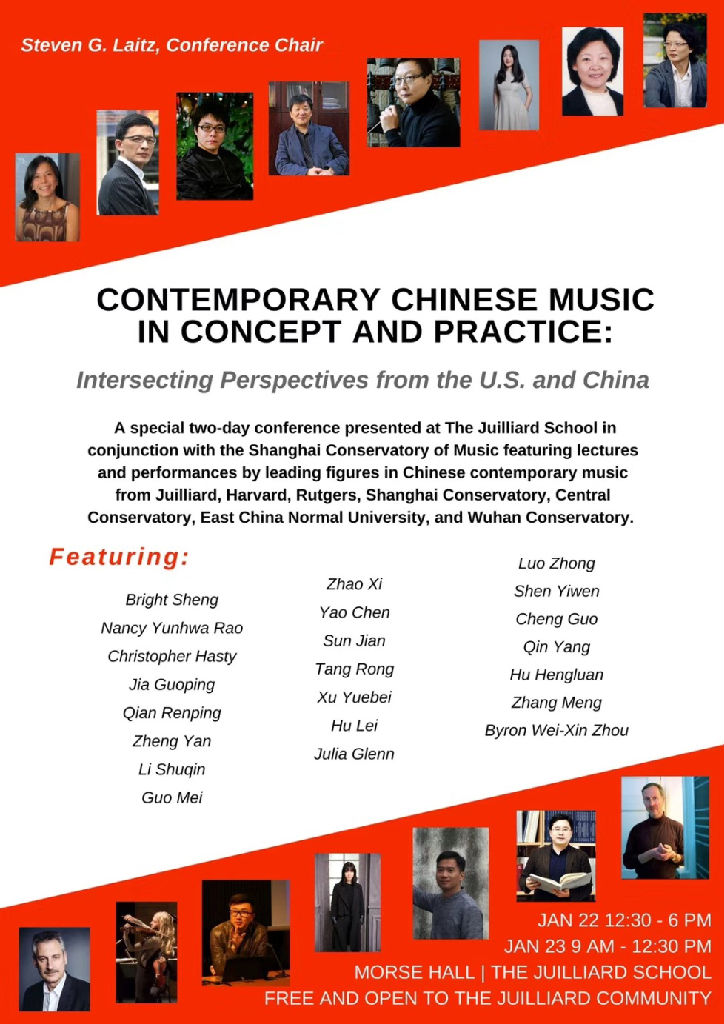 Steven G. Laitz, Conference Chair

CONTEMPORARY CHINESE MUSIC IN CONCEPT AND PRACTICE:

Intersecting Perspectives from the U.S. and China

A special two-day conference presented at The Juilliard School in conjunction with the Shanghai Conservatory of Music featuring lectures and performances by leading figures in Chinese contemporary music from Juilliard, Harvard, Rutgers, Shanghai Conservatory, Central Conservatory, East China Normal University, and Wuhan Conservatory.

Featuring:

Bright Sheng
Nancy Yunhwa Rao
Christopher Hasty
Jia Guoping
Qian Renping
Zheng Yan
Li Shuqin
Guo Mei

Zhao Xi
Yao Chen
Sun Jian
Tang Rong
Xu Yuebei
Hu Lei
Julia Glenn

Luo Zhong
Shen Yiwen
Cheng Guo
Qin Yang
Hu Hengluan
Zhang Meng
Byron Wei-Xin Zhou

JAN 22 12:30 - 6 PM
JAN 23 9 AM - 12:30 PM
MORSE HALL | THE JUILLIARD SCHOOL
FREE AND OPEN TO THE JUILLIARD COMMUNITY